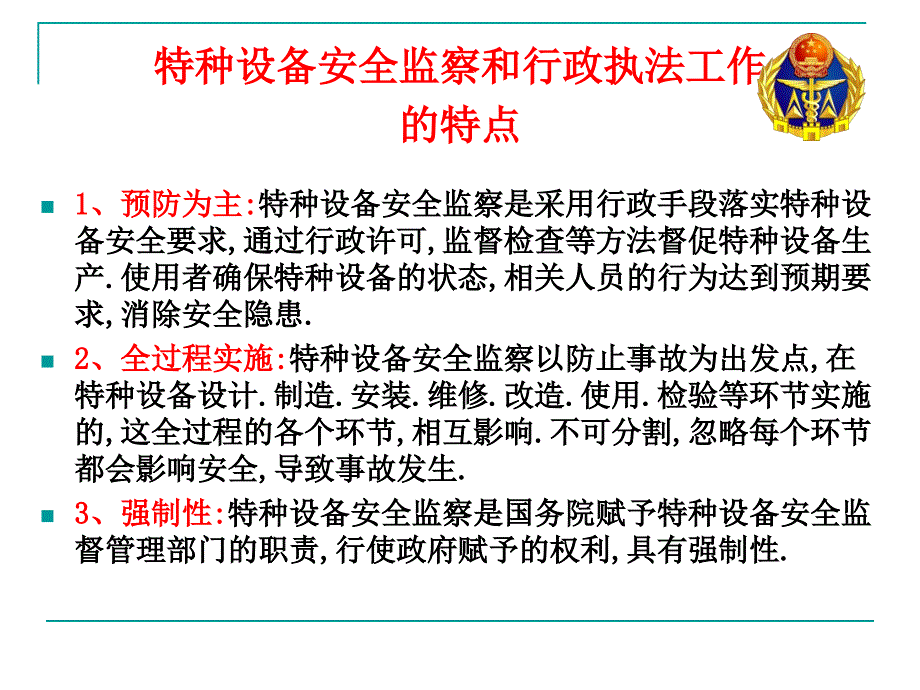 特种设备安全监察和行政执法工作的特点

1、预防为主:特种设备安全监察是采用行政手段落实特种设备安全要求,通过行政许可,监督检查等方法督促特种设备生产.使用者确保特种设备的状态,相关人员的行为达到预期要求,消除安全隐患.

2、全过程实施:特种设备安全监察以防止事故为出发点,在特种设备设计.制造.安装.维修.改造.使用.检验等环节实施的,这全过程的各个环节,相互影响.不可分割,忽略每个环节都会影响安全,导致事故发生.

3、强制性:特种设备安全监察是国务院赋予特种设备安全监督管理部门的职责,行使政府赋予的权利,具有强制性.